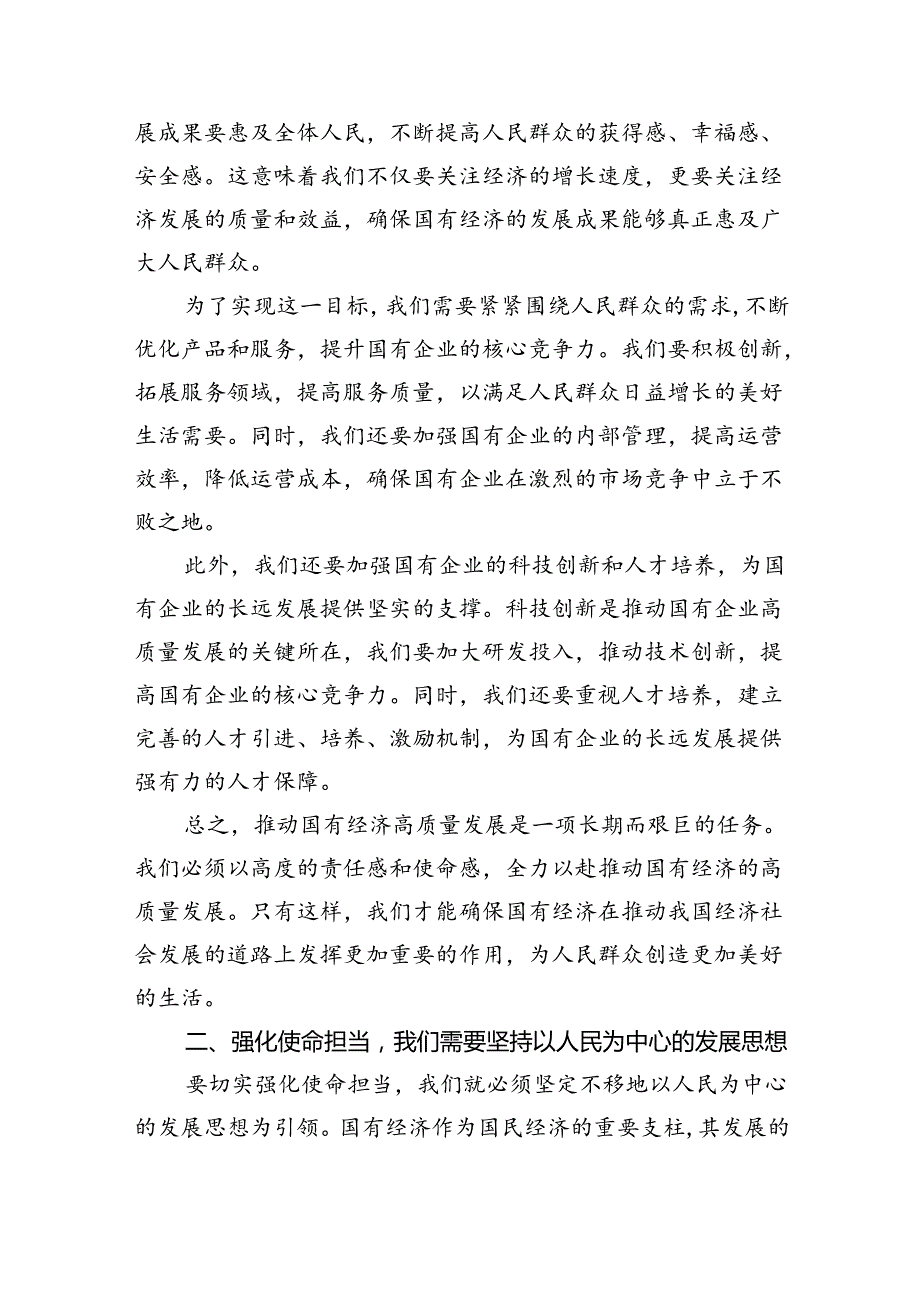 展成果要惠及全体人民，不断提高人民群众的获得感、幸福感、安全感。这意味着我们不仅要关注经济的增长速度，更要关注经济发展的质量和效益，确保国有经济的发展成果能够真正惠及广大人民群众。

为了实现这一目标，我们需要紧紧围绕人民群众的需求，不断优化产品和服务，提升国有企业的核心竞争力。我们要积极创新，拓展服务领域，提高服务质量，以满足人民群众日益增长的美好生活需要。同时，我们还要加强国有企业的内部管理，提高运营效率，降低运营成本，确保国有企业在激烈的市场竞争中立于不败之地。

此外，我们还要加强国有企业的科技创新和人才培养，为国有企业的长远发展提供坚实的支撑。科技创新是推动国有企业高质量发展的关键所在，我们要加大研发投入，推动技术创新，提高国有企业的核心竞争力。同时，我们还要重视人才培养，建立完善的人才引进、培养、激励机制，为国有企业的长远发展提供强有力的人才保障。

总之，推动国有经济高质量发展是一项长期而艰巨的任务。我们必须以高度的责任感和使命感，全力以赴推动国有经济的高质量发展。只有这样，我们才能确保国有经济在推动我国经济社会发展的道路上发挥更加重要的作用，为人民群众创造更加美好的生活。

二、强化使命担当，我们需要坚持以人民为中心的发展思想

要切实强化使命担当，我们就必须坚定不移地以人民为中心的发展思想为引领。国有经济作为国民经济的重要支柱，其发展的